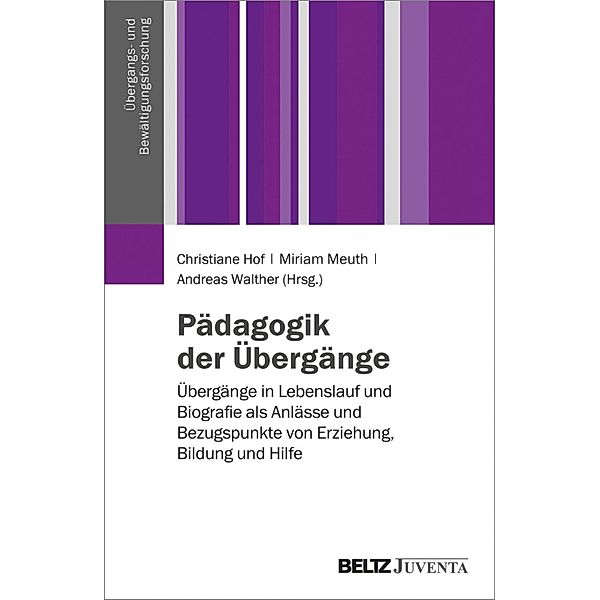 Übergangs- und Bewältigungsforschung

Christiane Hof | Miriam Meuth | Andreas Walther (Hrsg.)

Pädagogik der Übergänge

Übergänge in Lebenslauf und Biografie als Anlässe und Bezugspunkte von Erziehung, Bildung und Hilfe

BELTZ JUVENTA